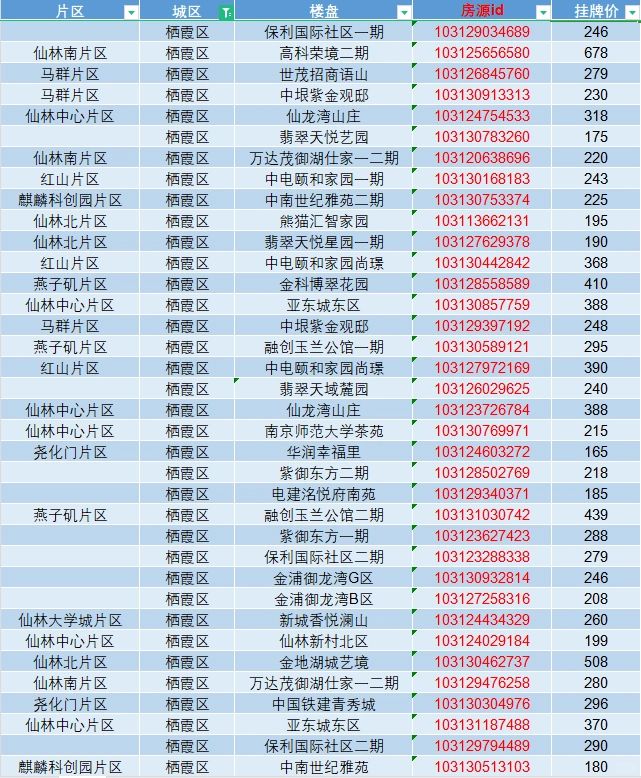 | 片区 | 城区 | 楼盘 | 房源id | 挂牌价 |
|---|---|---|---|---|
|  | 栖霞区 | 保利国际社区一期 | 103129034689 | 246 |
| 仙林南片区 | 栖霞区 | 高科荣境二期 | 103125656580 | 678 |
| 马群片区 | 栖霞区 | 世茂招商语山 | 103126845760 | 279 |
| 马群片区 | 栖霞区 | 中垠紫金观邸 | 103130913313 | 230 |
| 仙林中心片区 | 栖霞区 | 仙龙湾山庄 | 103124754533 | 318 |
|  | 栖霞区 | 翡翠天悦艺园 | 103130783260 | 175 |
| 仙林南片区 | 栖霞区 | 万达茂御湖仕家一二期 | 103120638696 | 220 |
| 红山片区 | 栖霞区 | 中电颐和家园一期 | 103130168183 | 243 |
| 麒麟科创园片区 | 栖霞区 | 中南世纪雅苑二期 | 103130753374 | 225 |
| 仙林北片区 | 栖霞区 | 熊猫汇智家园 | 103113662131 | 195 |
| 仙林北片区 | 栖霞区 | 翡翠天悦星园一期 | 103127629378 | 190 |
| 红山片区 | 栖霞区 | 中电颐和家园尚璟 | 103130442842 | 368 |
| 燕子矶片区 | 栖霞区 | 金科博翠花园 | 103128558589 | 410 |
| 仙林中心片区 | 栖霞区 | 亚东城东区 | 103130857759 | 388 |
| 马群片区 | 栖霞区 | 中垠紫金观邸 | 103129397192 | 248 |
| 燕子矶片区 | 栖霞区 | 融创玉兰公馆一期 | 103130589121 | 295 |
| 红山片区 | 栖霞区 | 中电颐和家园尚璟 | 103127972169 | 390 |
|  | 栖霞区 | 翡翠天域麓园 | 103126029625 | 240 |
| 仙林中心片区 | 栖霞区 | 仙龙湾山庄 | 103123726784 | 388 |
| 仙林中心片区 | 栖霞区 | 南京师范大学茶苑 | 103130769971 | 215 |
| 尧化门片区 | 栖霞区 | 华润幸福里 | 103124603272 | 165 |
|  | 栖霞区 | 紫御东方二期 | 103128502769 | 218 |
|  | 栖霞区 | 电建洺悦府南苑 | 103129340371 | 185 |
| 燕子矶片区 | 栖霞区 | 融创玉兰公馆二期 | 103131030742 | 439 |
|  | 栖霞区 | 紫御东方一期 | 103123627423 | 288 |
|  | 栖霞区 | 保利国际社区二期 | 103123288338 | 279 |
|  | 栖霞区 | 金浦御龙湾G区 | 103130932814 | 246 |
|  | 栖霞区 | 金浦御龙湾B区 | 103127258316 | 208 |
| 仙林大学城片区 | 栖霞区 | 新城香悦澜山 | 103124434329 | 260 |
| 仙林中心片区 | 栖霞区 | 仙林新村北区 | 103124029184 | 199 |
| 仙林北片区 | 栖霞区 | 金地湖城艺境 | 103130462737 | 508 |
| 仙林南片区 | 栖霞区 | 万达茂御湖仕家一二期 | 103129476258 | 280 |
| 尧化门片区 | 栖霞区 | 中国铁建青秀城 | 103130304976 | 296 |
| 仙林中心片区 | 栖霞区 | 亚东城东区 | 103131187488 | 370 |
|  | 栖霞区 | 保利国际社区二期 | 103129794489 | 290 |
| 麒麟科创园片区 | 栖霞区 | 中南世纪雅苑 | 103130513103 | 180 |